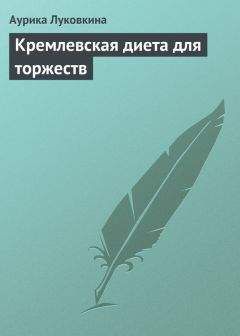 Аурика Луковкина

Кремлевская диета для торжеств